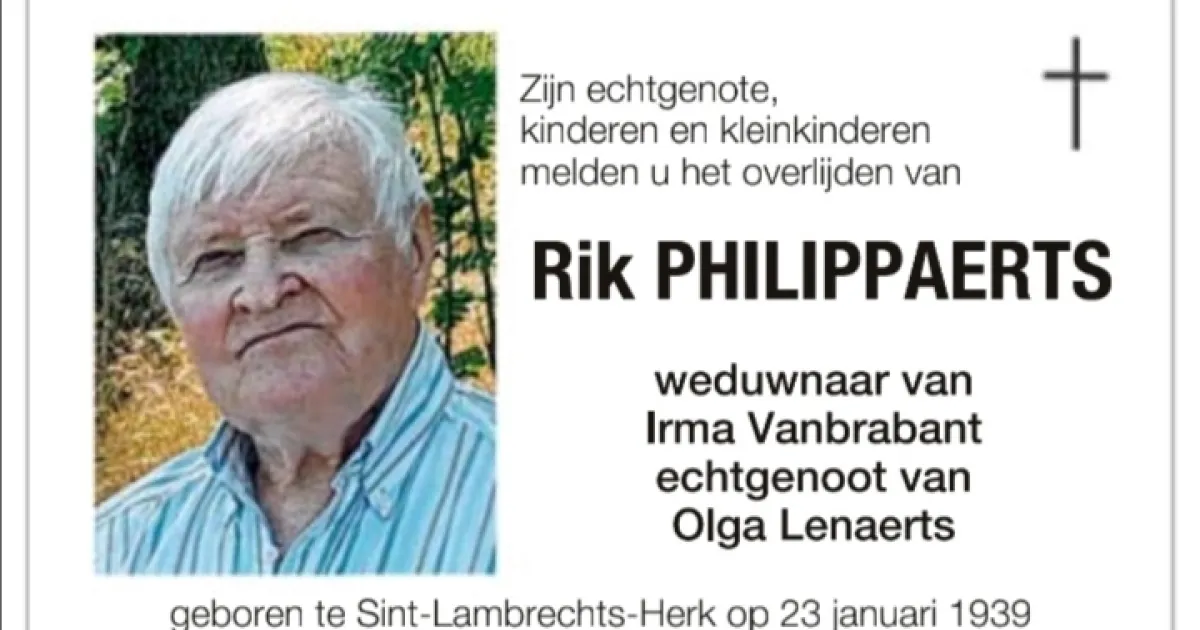 Zijn echtgenote,
kinderen en kleinkinderen
melden u het overlijden van

Rik PHILIPPAERTS

weduwnaar van
Irma Vanbrabant
echtgenoot van
Olga Lenaerts

geboren te Sint-Lambrechts-Herk op 23 januari 1939